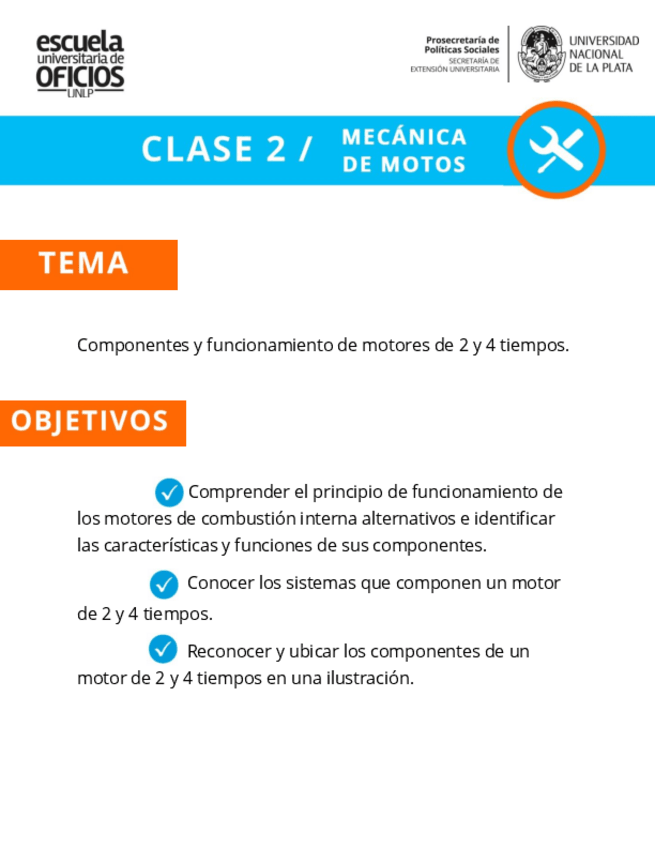 escuela universitaria de OFICIOS UNLP

Prosecretaría de Políticas Sociales
SECRETARÍA DE EXTENSIÓN UNIVERSITARIA

UNIVERSIDAD NACIONAL DE LA PLATA

CLASE 2 / MECÁNICA DE MOTOS

TEMA

Componentes y funcionamiento de motores de 2 y 4 tiempos.

OBJETIVOS

Comprender el principio de funcionamiento de los motores de combustión interna alternativos e identificar las características y funciones de sus componentes.

Conocer los sistemas que componen un motor de 2 y 4 tiempos.

Reconocer y ubicar los componentes de un motor de 2 y 4 tiempos en una ilustración.